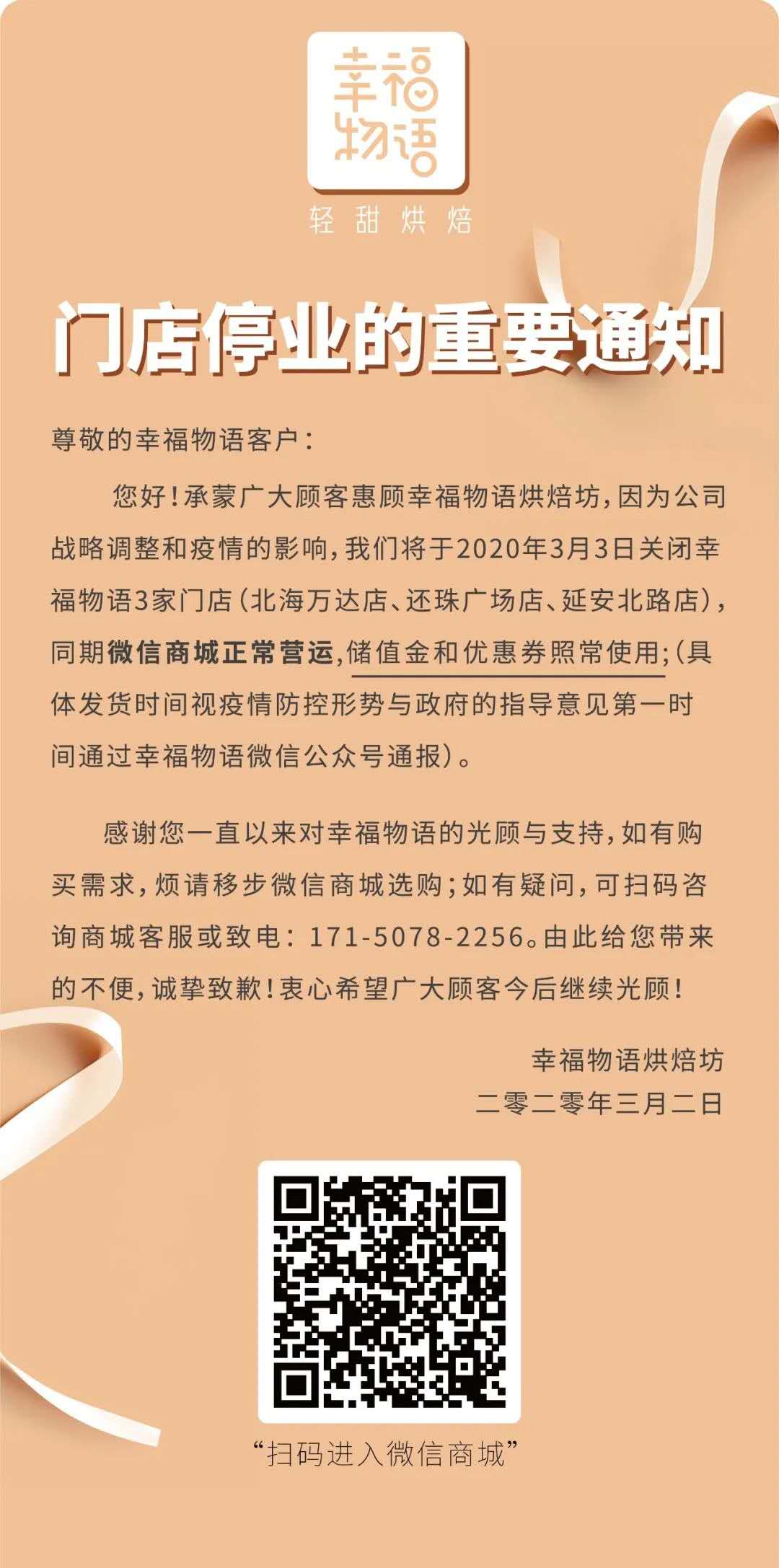 幸福物语

轻甜烘焙

门店停业的重要通知

尊敬的幸福物语客户：

您好！承蒙广大顾客惠顾幸福物语烘焙坊，因为公司战略调整和疫情的影响，我们将于2020年3月3日关闭幸福物语3家门店（北海万达店、还珠广场店、延安北路店），同期微信商城正常营运，储值金和优惠券照常使用；（具体发货时间视疫情防控形势与政府的指导意见第一时间通过幸福物语微信公众号通报）。

感谢您一直以来对幸福物语的光顾与支持，如有购买需求，烦请移步微信商城选购；如有疑问，可扫码咨询商城客服或致电：171-5078-2256。由此给您带来的不便，诚挚致歉！衷心希望广大顾客今后继续光顾！

幸福物语烘焙坊
二零二零年三月二日

“扫码进入微信商城”